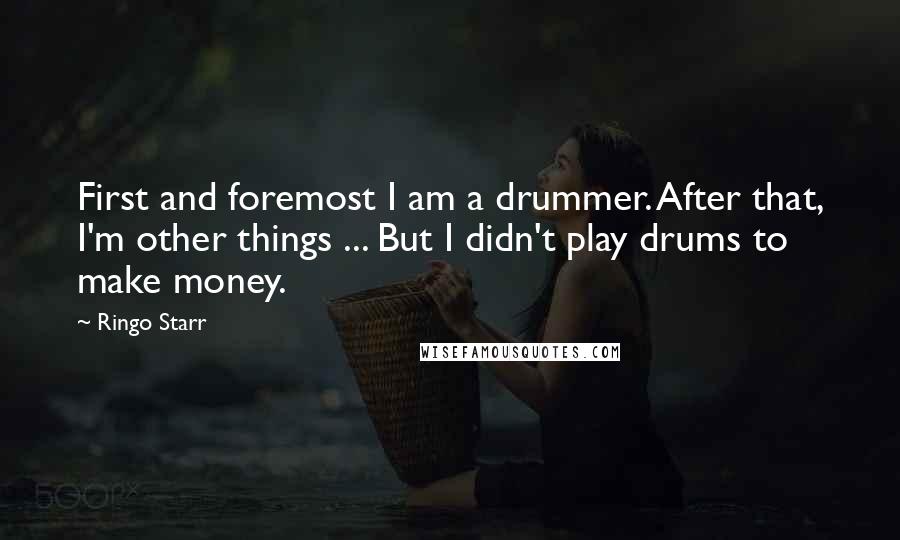 First and foremost I am a drummer. After that, I'm other things ... But I didn't play drums to make money.

~ Ringo Starr

WISEFAMOUSQUOTES.COM

500px